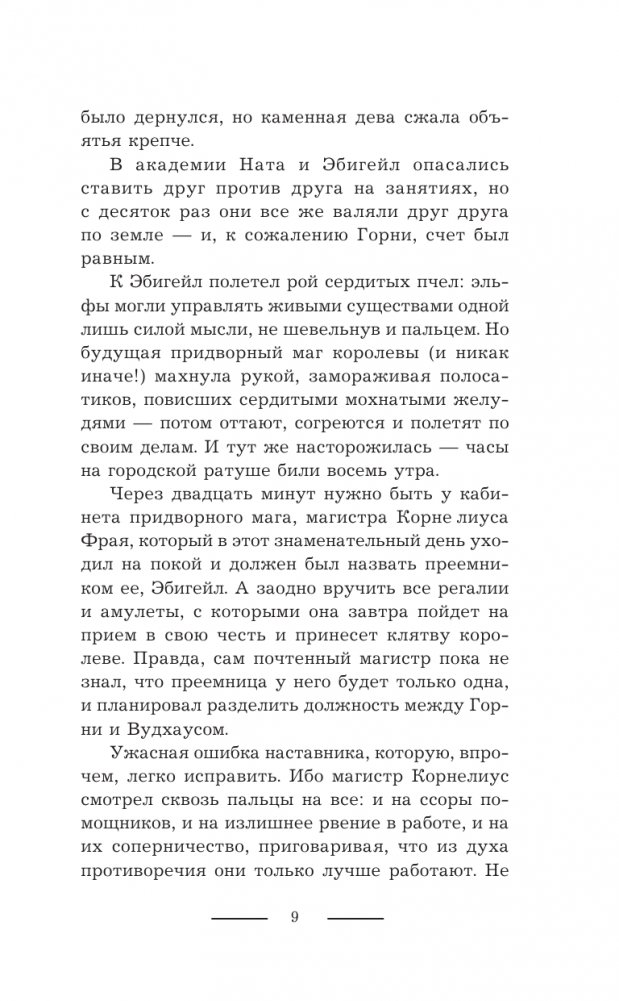 было дернулся, но каменная дева сжала объятья крепче.

В академии Ната и Эбигейл опасались ставить друг против друга на занятиях, но с десяток раз они все же валяли друг друга по земле — и, к сожалению Горни, счет был равным.

К Эбигейл полетел рой сердитых пчел: эльфы могли управлять живыми существами одной лишь силой мысли, не шевельнув и пальцем. Но будущая придворный маг королевы (и никак иначе!) махнула рукой, замораживая полосатиков, повисших сердитыми мохнатыми желудями — потом оттают, согреются и полетят по своим делам. И тут же насторожилась — часы на городской ратуше били восемь утра.

Через двадцать минут нужно быть у кабинета придворного мага, магистра Корне лиуса Фрая, который в этот знаменательный день уходил на покой и должен был назвать преемником ее, Эбигейл. А заодно вручить все регалии и амулеты, с которыми она завтра пойдет на прием в свою честь и принесет клятву королеве. Правда, сам почтенный магистр пока не знал, что преемница у него будет только одна, и планировал разделить должность между Горни и Вудхаусом.

Ужасная ошибка наставника, которую, впрочем, легко исправить. Ибо магистр Корнелиус смотрел сквозь пальцы на все: и на ссоры помощников, и на излишнее рвение в работе, и на их соперничество, приговаривая, что из духа противоречия они только лучше работают. Не

9